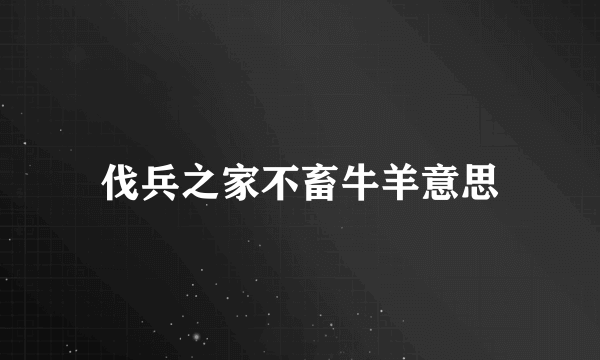 伐兵之家不畜牛羊意思